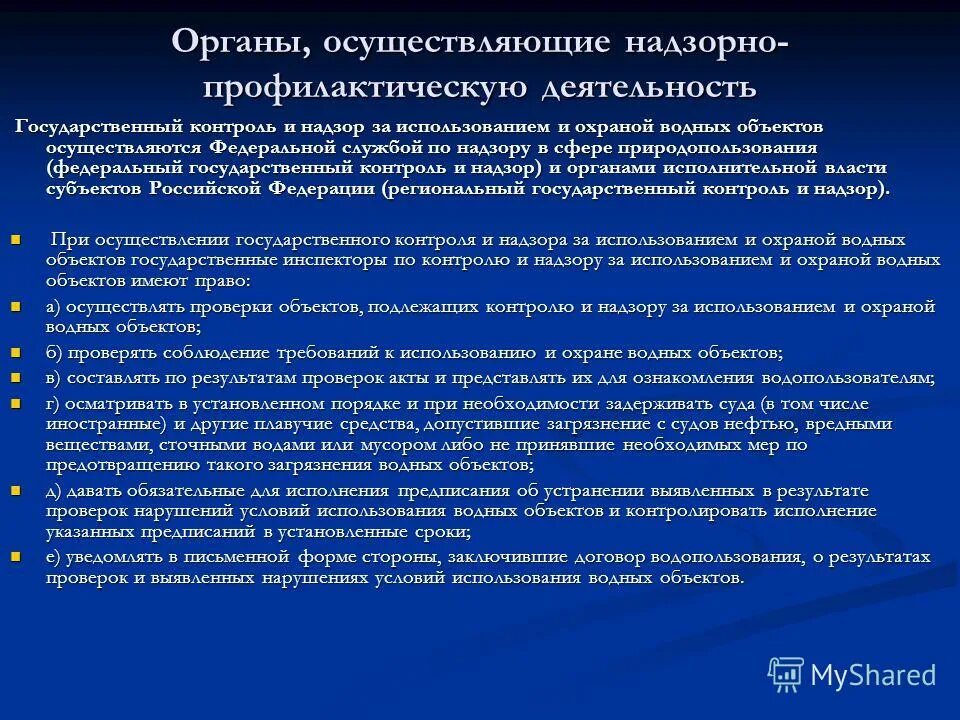 Органы, осуществляющие надзорно-профилактическую деятельность

Государственный контроль и надзор за использованием и охраной водных объектов осуществляются Федеральной службой по надзору в сфере природопользования (федеральный государственный контроль и надзор) и органами исполнительной власти субъектов Российской Федерации (региональный государственный контроль и надзор).

При осуществлении государственного контроля и надзора за использованием и охраной водных объектов государственные инспекторы по контролю и надзору за использованием и охраной водных объектов имеют право:

а) осуществлять проверки объектов, подлежащих контролю и надзору за использованием и охраной водных объектов;

б) проверять соблюдение требований к использованию и охране водных объектов;

в) составлять по результатам проверок акты и представлять их для ознакомления водопользователям;

г) осматривать в установленном порядке и при необходимости задерживать суда (в том числе иностранные) и другие плавучие средства, допустившие загрязнение с судов нефтью, вредными веществами, сточными водами или мусором либо не принявшие необходимых мер по предотвращению такого загрязнения водных объектов;

д) давать обязательные для исполнения предписания об устранении выявленных в результате проверок нарушений условий использования водных объектов и контролировать исполнение указанных предписаний в установленные сроки;

е) уведомлять в письменной форме стороны, заключившие договор водопользования, о результатах проверок и выявленных нарушениях условий использования водных объектов.

MyShared